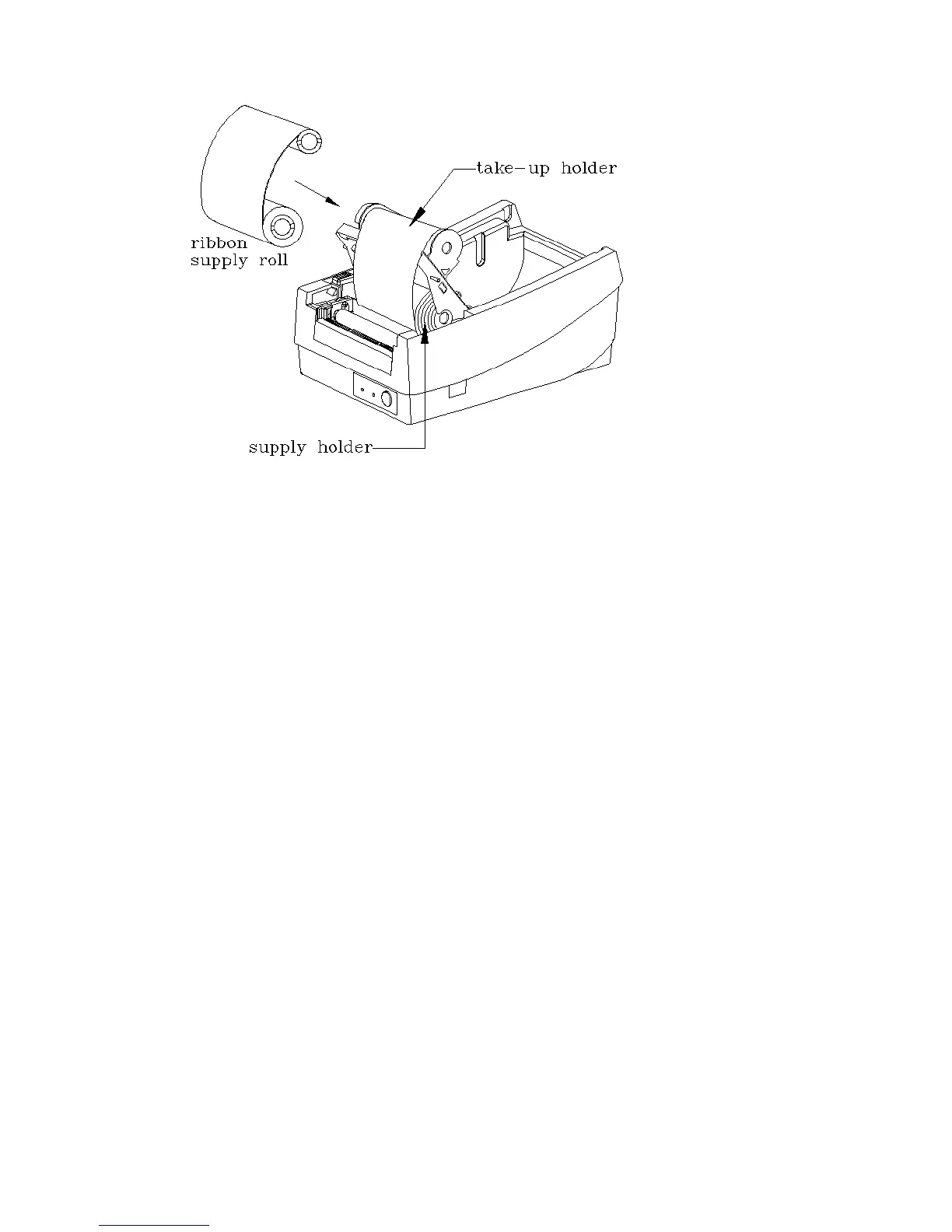 take-up holder

ribbon supply roll

supply holder